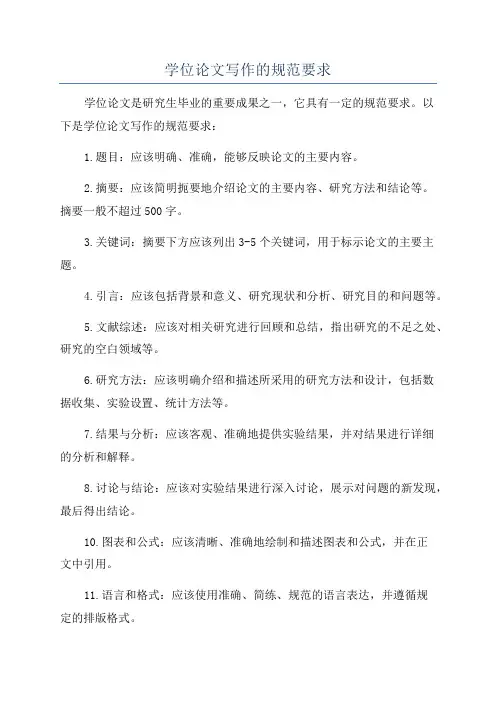 学位论文写作的规范要求

学位论文是研究生毕业的重要成果之一，它具有一定的规范要求。以下是学位论文写作的规范要求：

1.题目：应该明确、准确，能够反映论文的主要内容。

2.摘要：应该简明扼要地介绍论文的主要内容、研究方法和结论等。摘要一般不超过500字。

3.关键词：摘要下方应该列出3-5个关键词，用于标示论文的主要主题。

4.引言：应该包括背景和意义、研究现状和分析、研究目的和问题等。

5.文献综述：应该对相关研究进行回顾和总结，指出研究的不足之处、研究的空白领域等。

6.研究方法：应该明确介绍和描述所采用的研究方法和设计，包括数据收集、实验设置、统计方法等。

7.结果与分析：应该客观、准确地提供实验结果，并对结果进行详细的分析和解释。

8.讨论与结论：应该对实验结果进行深入讨论，展示对问题的新发现，最后得出结论。

10.图表和公式：应该清晰、准确地绘制和描述图表和公式，并在正文中引用。

11.语言和格式：应该使用准确、简练、规范的语言表达，并遵循规定的排版格式。